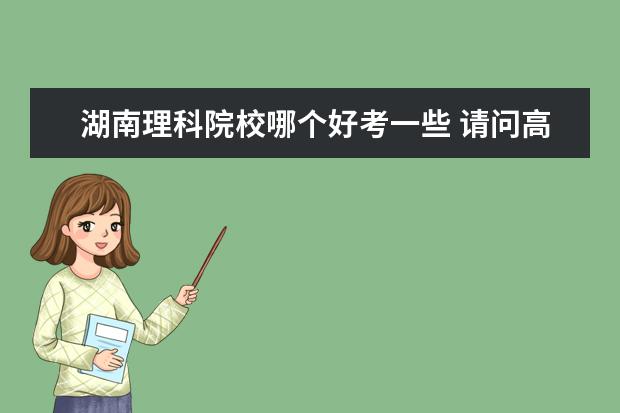 湖南理科院校哪个好考一些 请问高